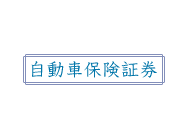 自動車保険証券